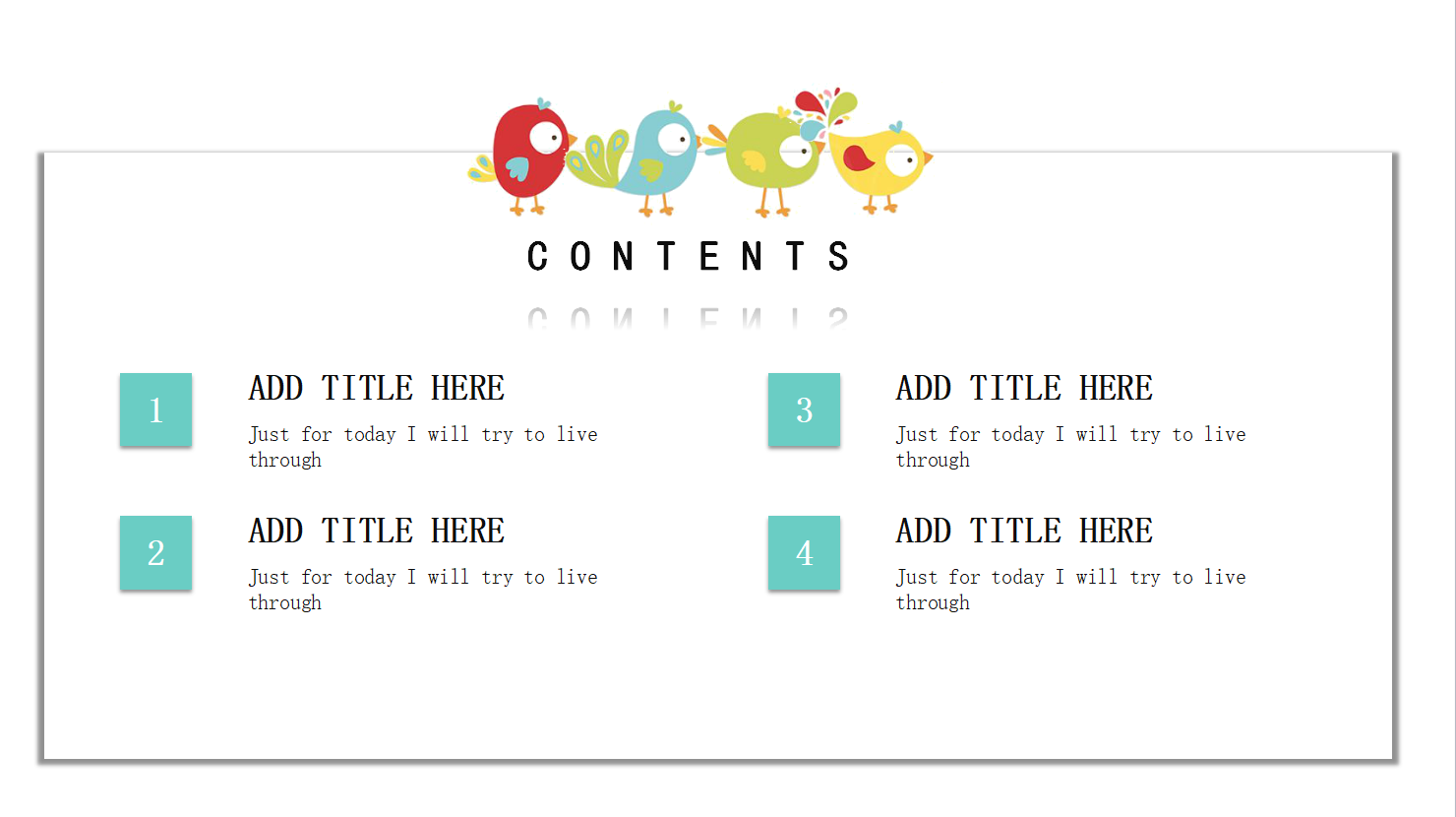 CONTENTS

1

ADD TITLE HERE

Just for today I will try to live through

2

ADD TITLE HERE

Just for today I will try to live through

3

ADD TITLE HERE

Just for today I will try to live through

4

ADD TITLE HERE

Just for today I will try to live through